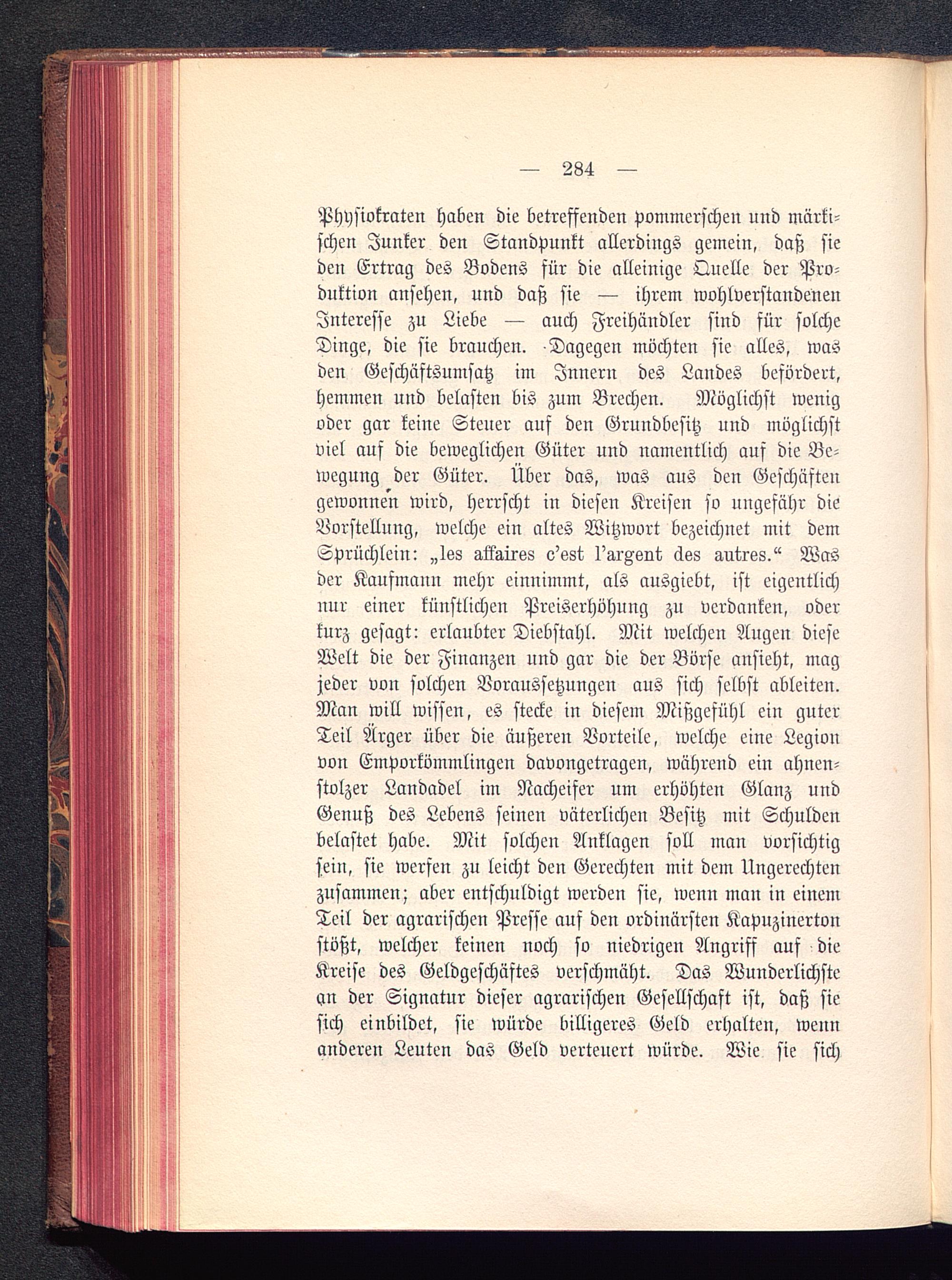 — 284 —

Physiokraten haben die betreffenden pommerschen und märkischen Junker den Standpunkt allerdings gemein, daß sie den Ertrag des Bodens für die alleinige Quelle der Produktion ansehen, und daß sie — ihrem wohlverstandenen Interesse zu Liebe — auch Freihändler sind für solche Dinge, die sie brauchen. Dagegen möchten sie alles, was den Geschäftsumsatz im Innern des Landes befördert, hemmen und belasten bis zum Brechen. Möglichst wenig oder gar keine Steuer auf den Grundbesitz und möglichst viel auf die beweglichen Güter und namentlich auf die Bewegung der Güter. Über das, was aus den Geschäften gewonnen wird, herrscht in diesen Kreisen so ungefähr die Vorstellung, welche ein altes Witzwort bezeichnet mit dem Sprüchlein: „les affaires c'est l'argent des autres.“ Was der Kaufmann mehr einnimmt, als ausgiebt, ist eigentlich nur einer künstlichen Preiserhöhung zu verdanken, oder kurz gesagt: erlaubter Diebstahl. Mit welchen Augen diese Welt die der Finanzen und gar die der Börse ansieht, mag jeder von solchen Voraussetzungen aus sich selbst ableiten. Man will wissen, es stecke in diesem Mißgefühl ein guter Teil Ärger über die äußeren Vorteile, welche eine Legion von Emporkömmlingen davongetragen, während ein ahnenstolzer Landadel im Nacheifer um erhöhten Glanz und Genuß des Lebens seinen väterlichen Besitz mit Schulden belastet habe. Mit solchen Anklagen soll man vorsichtig sein, sie werfen zu leicht den Gerechten mit dem Ungerechten zusammen; aber entschuldigt werden sie, wenn man in einem Teil der agrarischen Presse auf den ordinärsten Kapuzinerton stößt, welcher keinen noch so niedrigen Angriff auf die Kreise des Geldgeschäftes verschmäht. Das Wunderlichste an der Signatur dieser agrarischen Gesellschaft ist, daß sie sich einbildet, sie würde billigeres Geld erhalten, wenn anderen Leuten das Geld verteuert würde. Wie sie sich